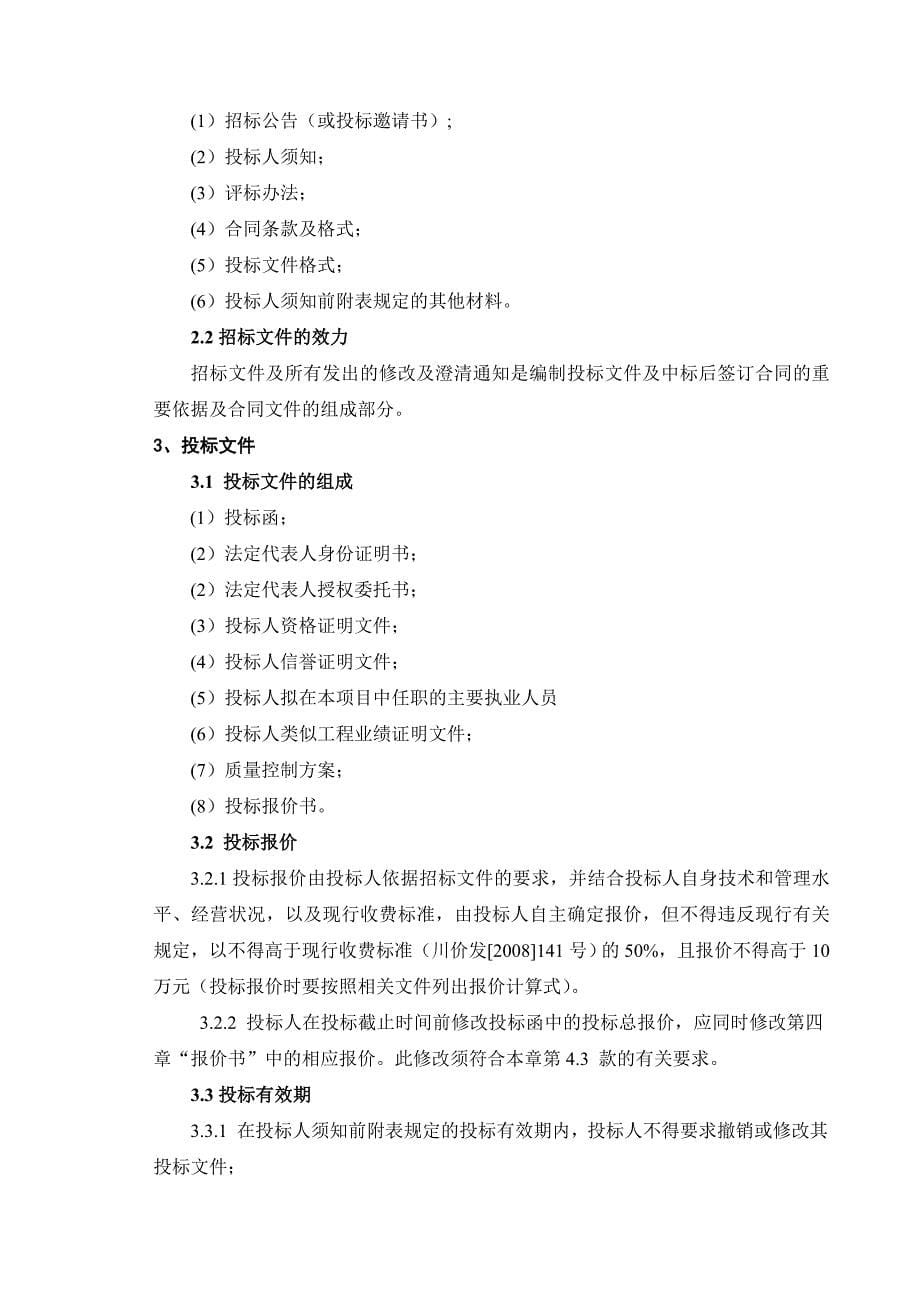 (1）招标公告（或投标邀请书）;

(2）投标人须知；

(3）评标办法；

(4）合同条款及格式；

(5）投标文件格式；

(6）投标人须知前附表规定的其他材料。

2.2 招标文件的效力

招标文件及所有发出的修改及澄清通知是编制投标文件及中标后签订合同的重要依据及合同文件的组成部分。

3、投标文件

3.1 投标文件的组成

(1）投标函；

(2）法定代表人身份证明书；

(2）法定代表人授权委托书；

(3）投标人资格证明文件；

(4）投标人信誉证明文件；

(5）投标人拟在本项目中任职的主要执业人员

(6）投标人类似工程业绩证明文件；

(7）质量控制方案；

(8）投标报价书。

3.2 投标报价

3.2.1 投标报价由投标人依据招标文件的要求，并结合投标人自身技术和管理水平、经营状况，以及现行收费标准，由投标人自主确定报价，但不得违反现行有关规定，以不得高于现行收费标准（川价发[2008]141 号）的 50%，且报价不得高于 10 万元（投标报价时要按照相关文件列出报价计算式）。

3.2.2 投标人在投标截止时间前修改投标函中的投标总报价，应同时修改第四章“报价书”中的相应报价。此修改须符合本章第 4.3 款的有关要求。

3.3 投标有效期

3.3.1 在投标人须知前附表规定的投标有效期内，投标人不得要求撤销或修改其投标文件；